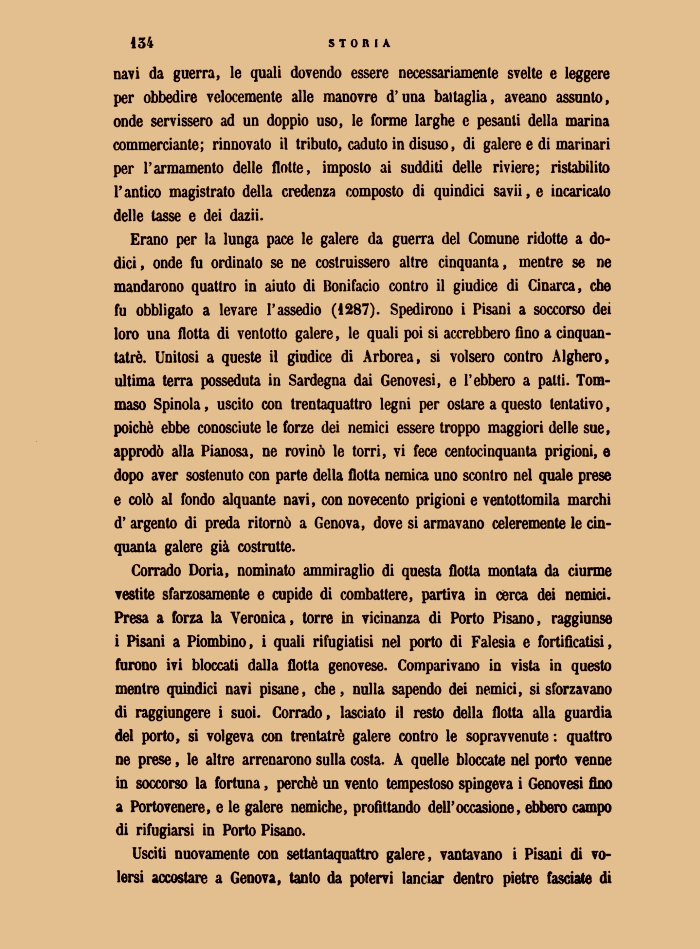 134 STORIA

navi da guerra, le quali dovendo essere necessariamente svelte e leggere per obbedire velocemente alle manovre d'una battaglia, aveano assunto, onde servissero ad un doppio uso, le forme larghe e pesanti della marina commerciante; rinnovato il tributo, caduto in disuso, di galere e di marinari per l'armamento delle flotte, imposto ai sudditi delle riviere; ristabilito l'antico magistrato della credenza composto di quindici savii, e incaricato delle tasse e dei dazii.

Erano per la lunga pace le galere da guerra del Comune ridotte a dodici, onde fu ordinato se ne costruissero altre cinquanta, mentre se ne mandarono quattro in aiuto di Bonifacio contro il giudice di Cinarca, che fu obbligato a levare l'assedio (1287). Spedirono i Pisani a soccorso dei loro una flotta di ventotto galere, le quali poi si accrebbero fino a cinquantatrè. Unitosi a queste il giudice di Arborea, si volsero contro Alghero, ultima terra posseduta in Sardegna dai Genovesi, e l'ebbero a patti. Tommaso Spinola, uscito con trentaquattro legni per ostare a questo tentativo, poichè ebbe conosciute le forze dei nemici essere troppo maggiori delle sue, approdò alla Pianosa, ne rovinò le torri, vi fece centocinquanta prigioni, e dopo aver sostenuto con parte della flotta nemica uno scontro nel quale prese e colò al fondo alquante navi, con novecento prigioni e ventottomila marchi d'argento di preda ritornò a Genova, dove si armavano celeremente le cinquanta galere già costrutte.

Corrado Doria, nominato ammiraglio di questa flotta montata da ciurme vestite sfarzosamente e cupide di combattere, partiva in cerca dei nemici. Presa a forza la Veronica, torre in vicinanza di Porto Pisano, raggiunse i Pisani a Piombino, i quali rifugiatisi nel porto di Falesia e fortificatisi, furono ivi bloccati dalla flotta genovese. Comparivano in vista in questo mentre quindici navi pisane, che, nulla sapendo dei nemici, si sforzavano di raggiungere i suoi. Corrado, lasciato il resto della flotta alla guardia del porto, si volgeva con trentatrè galere contro le sopravvenute: quattro ne prese, le altre arrenarono sulla costa. A quelle bloccate nel porto venne in soccorso la fortuna, perchè un vento tempestoso spingeva i Genovesi fino a Portovenere, e le galere nemiche, profittando dell'occasione, ebbero campo di rifugiarsi in Porto Pisano.

Usciti nuovamente con settantaquattro galere, vantavano i Pisani di volersi accostare a Genova, tanto da potervi lanciar dentro pietre fasciate di